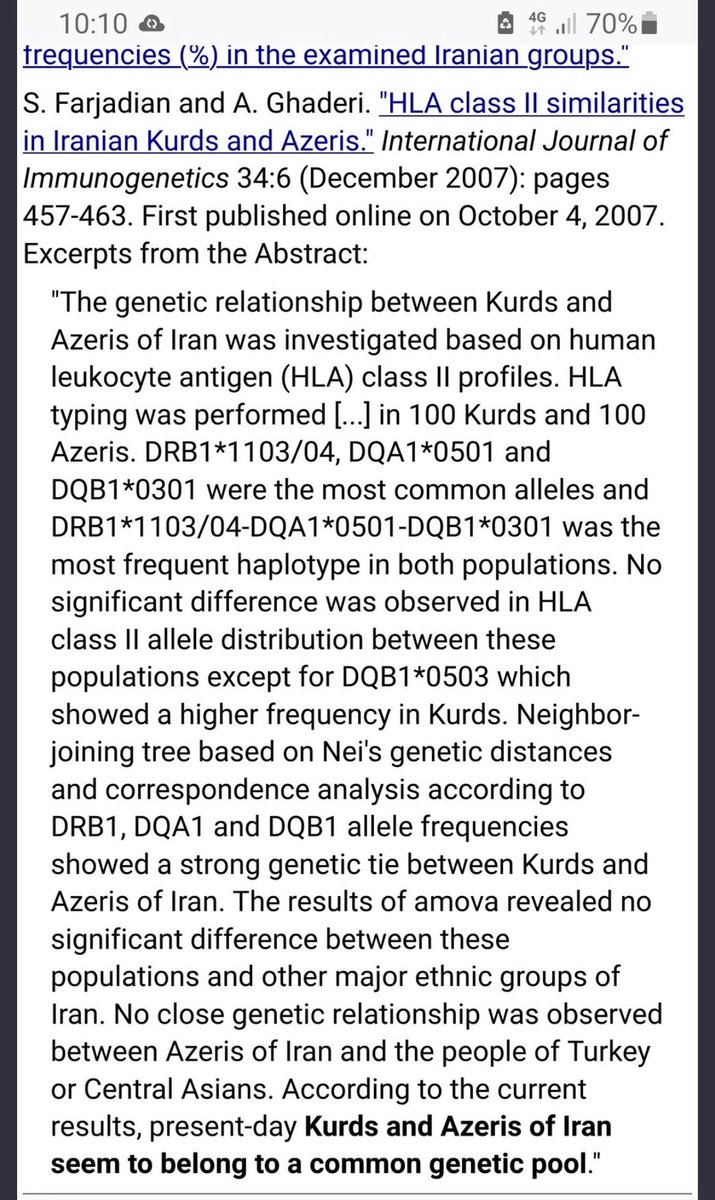 10:10 4G 70%

frequencies (%) in the examined Iranian groups."

S. Farjadian and A. Ghaderi. "HLA class II similarities in Iranian Kurds and Azeris." International Journal of Immunogenetics 34:6 (December 2007): pages 457-463. First published online on October 4, 2007. Excerpts from the Abstract:

"The genetic relationship between Kurds and Azeris of Iran was investigated based on human leukocyte antigen (HLA) class II profiles. HLA typing was performed [...] in 100 Kurds and 100 Azeris. DRB1*1103/04, DQA1*0501 and DQB1*0301 were the most common alleles and DRB1*1103/04-DQA1*0501-DQB1*0301 was the most frequent haplotype in both populations. No significant difference was observed in HLA class II allele distribution between these populations except for DQB1*0503 which showed a higher frequency in Kurds. Neighbor-joining tree based on Nei's genetic distances and correspondence analysis according to DRB1, DQA1 and DQB1 allele frequencies showed a strong genetic tie between Kurds and Azeris of Iran. The results of amova revealed no significant difference between these populations and other major ethnic groups of Iran. No close genetic relationship was observed between Azeris of Iran and the people of Turkey or Central Asians. According to the current results, present-day Kurds and Azeris of Iran seem to belong to a common genetic pool."